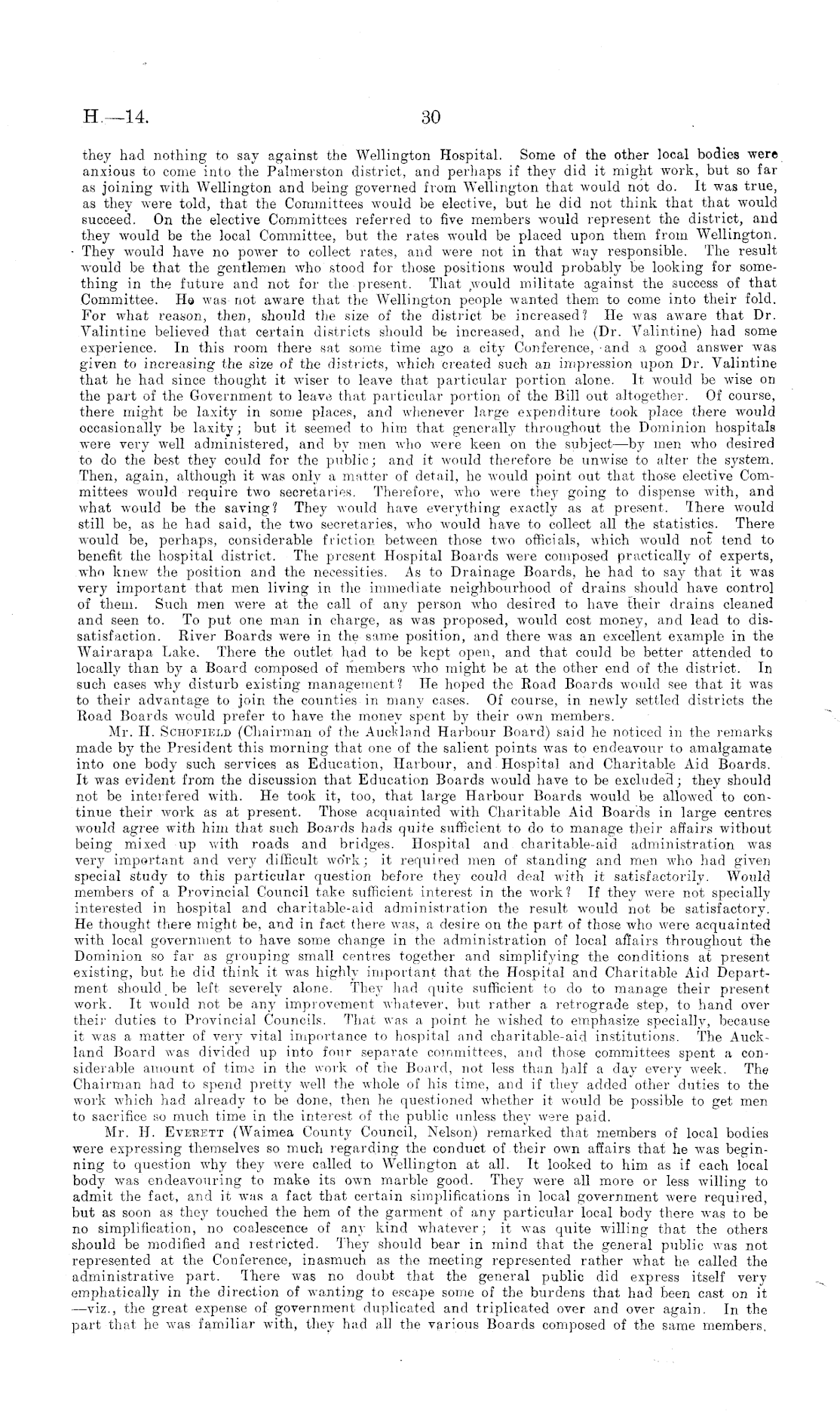 H.—14. 30

they had nothing to say against the Wellington Hospital. Some of the other local bodies were anxious to come into the Palmerston district, and perhaps if they did it might work, but so far as joining with Wellington and being governed from Wellington that would not do. It was true, as they were told, that the Committees would be elective, but he did not think that that would succeed. On the elective Committees referred to five members would represent the district, and they would be the local Committee, but the rates would be placed upon them from Wellington. They would have no power to collect rates, and were not in that way responsible. The result would be that the gentlemen who stood for those positions would probably be looking for something in the future and not for the present. That would militate against the success of that Committee. He was not aware that the Wellington people wanted them to come into their fold. For what reason, then, should the size of the district be increased? He was aware that Dr. Valintine believed that certain districts should be increased, and he (Dr. Valintine) had some experience. In this room there sat some time ago a city Conference, and a good answer was given to increasing the size of the districts, which created such an impression upon Dr. Valintine that he had since thought it wiser to leave that particular portion alone. It would be wise on the part of the Government to leave that particular portion of the Bill out altogether. Of course, there might be laxity in some places, and whenever large expenditure took place there would occasionally be laxity; but it seemed to him that generally throughout the Dominion hospitals were very well administered, and by men who were keen on the subject—by men who desired to do the best they could for the public; and it would therefore be unwise to alter the system. Then, again, although it was only a matter of detail, he would point out that those elective Committees would require two secretaries. Therefore, who were they going to dispense with, and what would be the saving? They would have everything exactly as at present. There would still be, as he had said, the two secretaries, who would have to collect all the statistics. There would be, perhaps, considerable friction between those two officials, which would not tend to benefit the hospital district. The present Hospital Boards were composed practically of experts, who knew the position and the necessities. As to Drainage Boards, he had to say that it was very important that men living in the immediate neighbourhood of drains should have control of them. Such men were at the call of any person who desired to have their drains cleaned and seen to. To put one man in charge, as was proposed, would cost money, and lead to dissatisfaction. River Boards were in the same position, and there was an excellent example in the Wairarapa Lake. There the outlet had to be kept open, and that could be better attended to locally than by a Board composed of members who might be at the other end of the district. In such cases why disturb existing management? He hoped the Road Boards would see that it was to their advantage to join the counties in many cases. Of course, in newly settled districts the Road Boards would prefer to have the money spent by their own members.

Mr. H. Schofield (Chairman of the Auckland Harbour Board) said he noticed in the remarks made by the President this morning that one of the salient points was to endeavour to amalgamate into one body such services as Education, Harbour, and Hospital and Charitable Aid Boards. It was evident from the discussion that Education Boards would have to be excluded; they should not be interfered with. He took it, too, that large Harbour Boards would be allowed to continue their work as at present. Those acquainted with Charitable Aid Boards in large centres would agree with him that such Boards hads quite sufficient to do to manage their affairs without being mixed up with roads and bridges. Hospital and charitable-aid administration was very important and very difficult work; it required men of standing and men who had given special study to this particular question before they could deal with it satisfactorily. Would members of a Provincial Council take sufficient interest in the work? If they were not specially interested in hospital and charitable-aid administration the result would not be satisfactory. He thought there might be, and in fact there was, a desire on the part of those who were acquainted with local government to have some change in the administration of local affairs throughout the Dominion so far as grouping small centres together and simplifying the conditions at present existing, but he did think it was highly important that the Hospital and Charitable Aid Department should be left severely alone. They had quite sufficient to do to manage their present work. It would not be any improvement whatever, but rather a retrograde step, to hand over their duties to Provincial Councils. That was a point he wished to emphasize specially, because it was a matter of very vital importance to hospital and charitable-aid institutions. The Auckland Board was divided up into four separate committees, and those committees spent a considerable amount of time in the work of the Board, not less than half a day every week. The Chairman had to spend pretty well the whole of his time, and if they added other duties to the work which had already to be done, then he questioned whether it would be possible to get men to sacrifice so much time in the interest of the public unless they were paid.

Mr. H. Everett (Waimea County Council, Nelson) remarked that members of local bodies were expressing themselves so much regarding the conduct of their own affairs that he was beginning to question why they were called to Wellington at all. It looked to him as if each local body was endeavouring to make its own marble good. They were all more or less willing to admit the fact, and it was a fact that certain simplifications in local government were required, but as soon as they touched the hem of the garment of any particular local body there was to be no simplification, no coalescence of any kind whatever; it was quite willing that the others should be modified and restricted. They should bear in mind that the general public was not represented at the Conference, inasmuch as the meeting represented rather what he called the administrative part. There was no doubt that the general public did express itself very emphatically in the direction of wanting to escape some of the burdens that had been cast on it —viz., the great expense of government duplicated and triplicated over and over again. In the part that he was familiar with, they had all the various Boards composed of the same members,